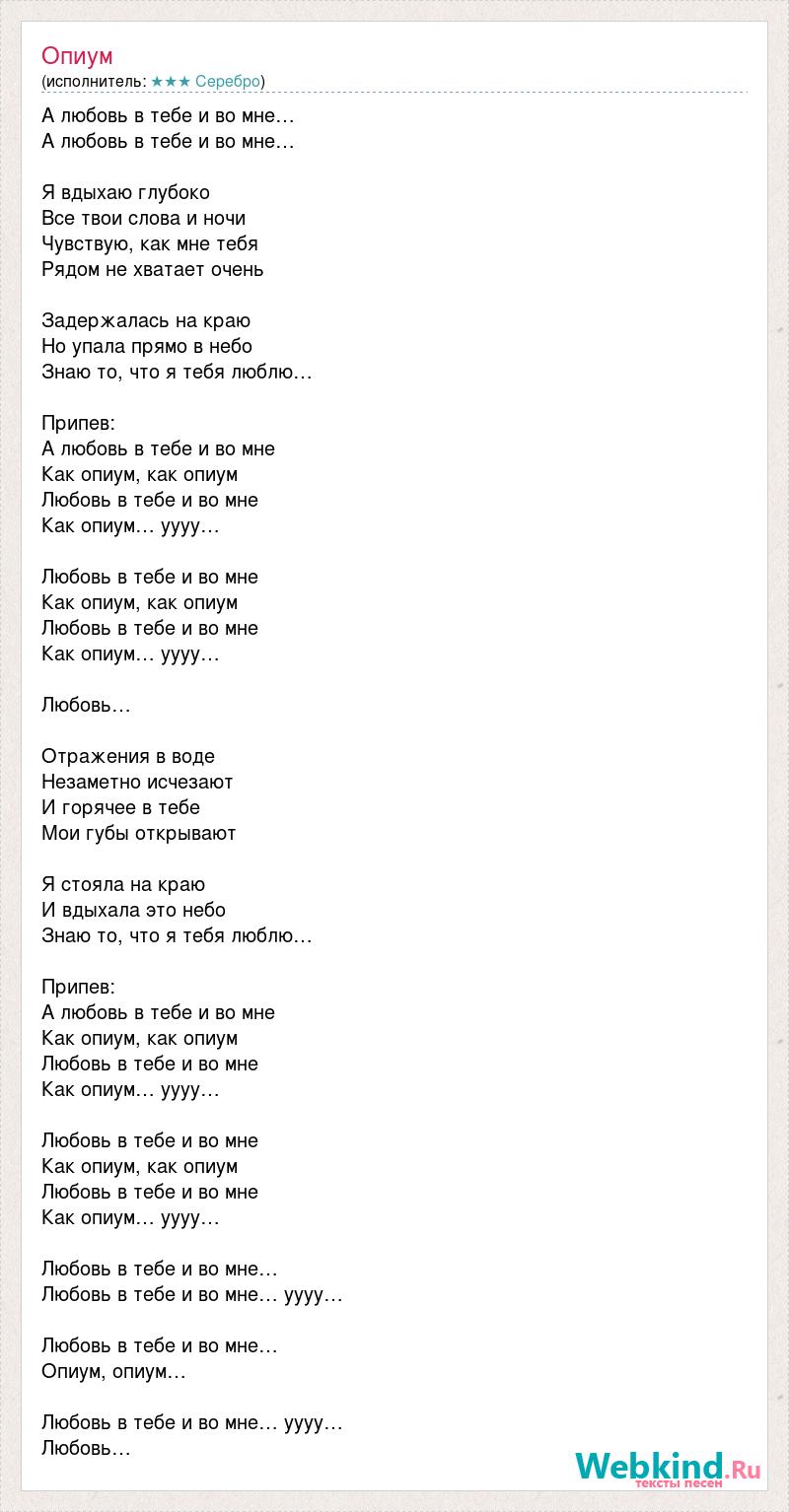 Опиум
(исполнитель: ★★★ Серебро)

А любовь в тебе и во мне…
А любовь в тебе и во мне…

Я вдыхаю глубоко
Все твои слова и ночи
Чувствую, как мне тебя
Рядом не хватает очень

Задержалась на краю
Но упала прямо в небо
Знаю то, что я тебя люблю…

Припев:
А любовь в тебе и во мне
Как опиум, как опиум
Любовь в тебе и во мне
Как опиум… уууу…

Любовь в тебе и во мне
Как опиум, как опиум
Любовь в тебе и во мне
Как опиум… уууу…

Любовь…

Отражения в воде
Незаметно исчезают
И горячее в тебе
Мои губы открывают

Я стояла на краю
И вдыхала это небо
Знаю то, что я тебя люблю…

Припев:
А любовь в тебе и во мне
Как опиум, как опиум
Любовь в тебе и во мне
Как опиум… уууу…

Любовь в тебе и во мне
Как опиум, как опиум
Любовь в тебе и во мне
Как опиум… уууу…

Любовь в тебе и во мне…
Любовь в тебе и во мне… уууу…

Любовь в тебе и во мне…
Опиум, опиум…

Любовь в тебе и во мне… уууу…
Любовь…

Webkind.Ru
тексты песен